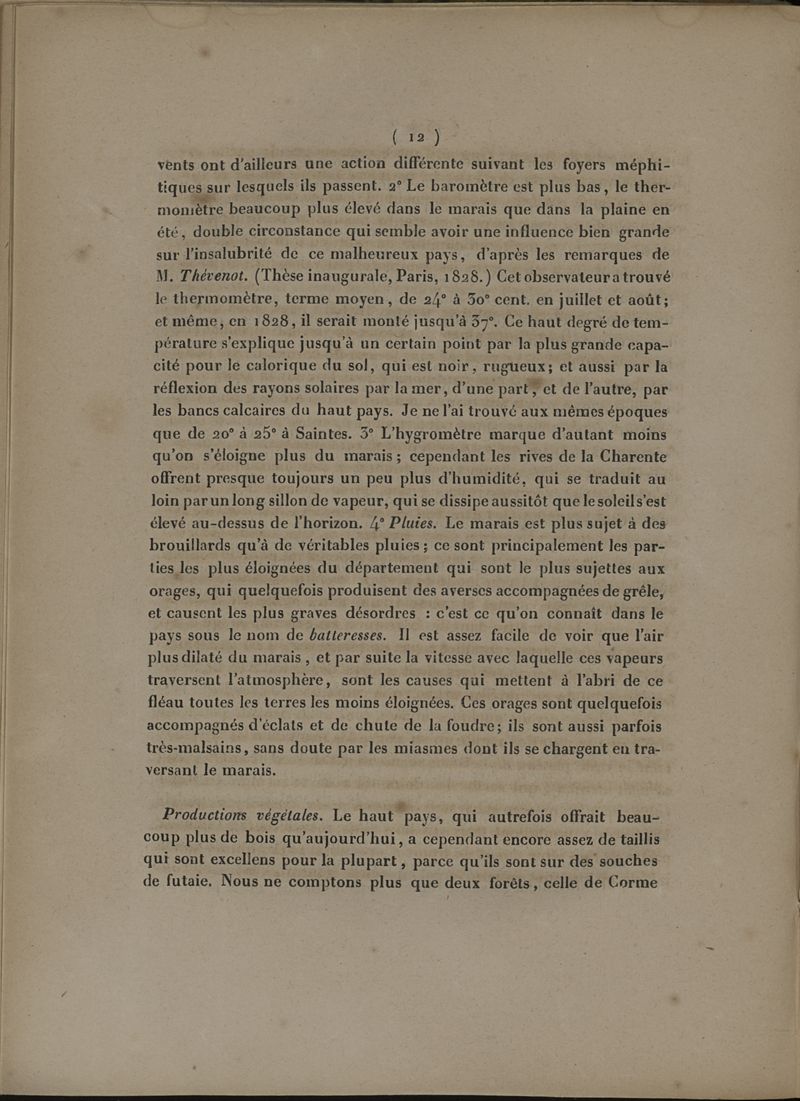 ( 12 )

vents ont d'ailleurs une action différente suivant les foyers méphitiques sur lesquels ils passent. 2° Le baromètre est plus bas, le thermomètre beaucoup plus élevé dans le marais que dans la plaine en été, double circonstance qui semble avoir une influence bien grande sur l'insalubrité de ce malheureux pays, d'après les remarques de M. Thévenot. (Thèse inaugurale, Paris, 1828.) Cet observateur a trouvé le thermomètre, terme moyen, de 24° à 30° cent. en juillet et août; et même, en 1828, il serait monté jusqu'à 37°. Ce haut degré de température s'explique jusqu'à un certain point par la plus grande capacité pour le calorique du sol, qui est noir, rugueux; et aussi par la réflexion des rayons solaires par la mer, d'une part, et de l'autre, par les bancs calcaires du haut pays. Je ne l'ai trouvé aux mêmes époques que de 20° à 25° à Saintes. 3° L'hygromètre marque d'autant moins qu'on s'éloigne plus du marais; cependant les rives de la Charente offrent presque toujours un peu plus d'humidité, qui se traduit au loin par un long sillon de vapeur, qui se dissipe aussitôt que le soleil s'est élevé au-dessus de l'horizon. 4° Pluies. Le marais est plus sujet à des brouillards qu'à de véritables pluies; ce sont principalement les parties les plus éloignées du département qui sont le plus sujettes aux orages, qui quelquefois produisent des averses accompagnées de grêle, et causent les plus graves désordres : c'est ce qu'on connaît dans le pays sous le nom de batteresses. Il est assez facile de voir que l'air plus dilaté du marais, et par suite la vitesse avec laquelle ces vapeurs traversent l'atmosphère, sont les causes qui mettent à l'abri de ce fléau toutes les terres les moins éloignées. Ces orages sont quelquefois accompagnés d'éclats et de chute de la foudre; ils sont aussi parfois très-malsains, sans doute par les miasmes dont ils se chargent en traversant le marais.

Productions végétales. Le haut pays, qui autrefois offrait beaucoup plus de bois qu'aujourd'hui, a cependant encore assez de taillis qui sont excellens pour la plupart, parce qu'ils sont sur des souches de futaie. Nous ne comptons plus que deux forêts, celle de Corme